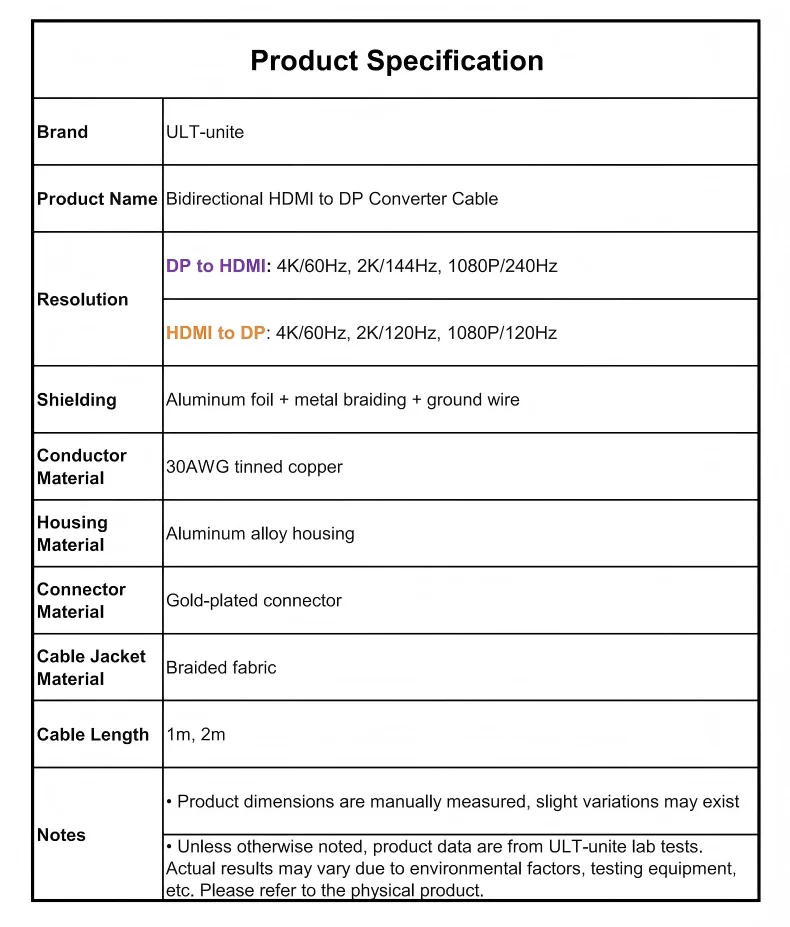 | Product Specification | |
|---|---|
| Brand | ULT-unite |
| Product Name | Bidirectional HDMI to DP Converter Cable |
| Resolution | DP to HDMI: 4K/60Hz, 2K/144Hz, 1080P/240Hz |
| | HDMI to DP: 4K/60Hz, 2K/120Hz, 1080P/120Hz |
| Shielding | Aluminum foil + metal braiding + ground wire |
| Conductor Material | 30AWG tinned copper |
| Housing Material | Aluminum alloy housing |
| Connector Material | Gold-plated connector |
| Cable Jacket Material | Braided fabric |
| Cable Length | 1m, 2m |
| Notes | • Product dimensions are manually measured, slight variations may exist |
| | • Unless otherwise noted, product data are from ULT-unite lab tests. Actual results may vary due to environmental factors, testing equipment, etc. Please refer to the physical product. |